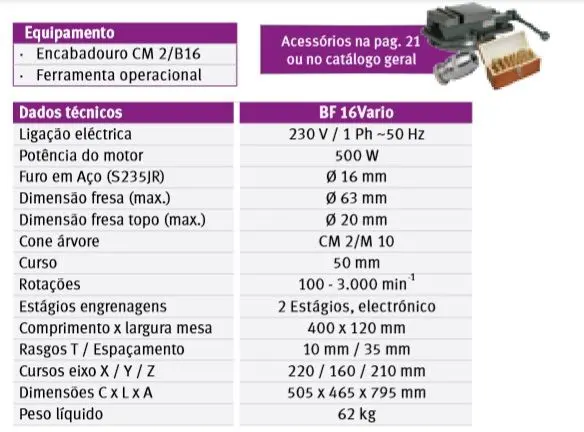 Equipamento
· Encabadouro CM 2/B16
· Ferramenta operacional

Acessórios na pag. 21 ou no catálogo geral

| Dados técnicos | BF 16Vario |
|---|---|
| Ligação eléctrica | 230 V / 1 Ph ~50 Hz |
| Potência do motor | 500 W |
| Furo em Aço (S235JR) | Ø 16 mm |
| Dimensão fresa (max.) | Ø 63 mm |
| Dimensão fresa topo (max.) | Ø 20 mm |
| Cone árvore | CM 2/M 10 |
| Curso | 50 mm |
| Rotações | 100 - 3.000 $min^{-1}$ |
| Estágios engrenagens | 2 Estágios, electrónico |
| Comprimento x largura mesa | 400 x 120 mm |
| Rasgos T / Espaçamento | 10 mm / 35 mm |
| Cursos eixo X / Y / Z | 220 / 160 / 210 mm |
| Dimensões C x L x A | 505 x 465 x 795 mm |
| Peso líquido | 62 kg |